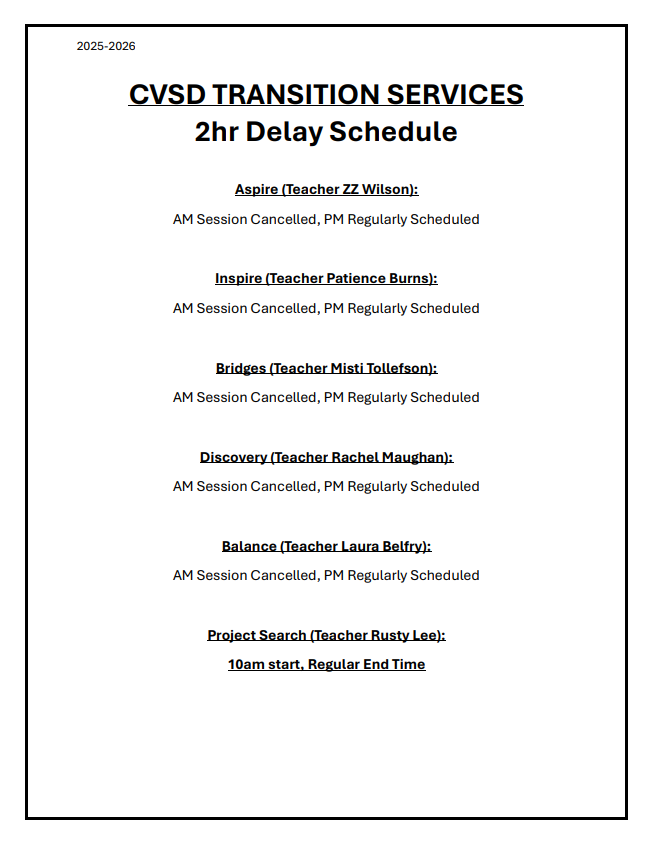 2025-2026

CVSD TRANSITION SERVICES
2hr Delay Schedule

Aspire (Teacher ZZ Wilson):

AM Session Cancelled, PM Regularly Scheduled

Inspire (Teacher Patience Burns):

AM Session Cancelled, PM Regularly Scheduled

Bridges (Teacher Misti Tollefson):

AM Session Cancelled, PM Regularly Scheduled

Discovery (Teacher Rachel Maughan):

AM Session Cancelled, PM Regularly Scheduled

Balance (Teacher Laura Belfry):

AM Session Cancelled, PM Regularly Scheduled

Project Search (Teacher Rusty Lee):

10am start, Regular End Time